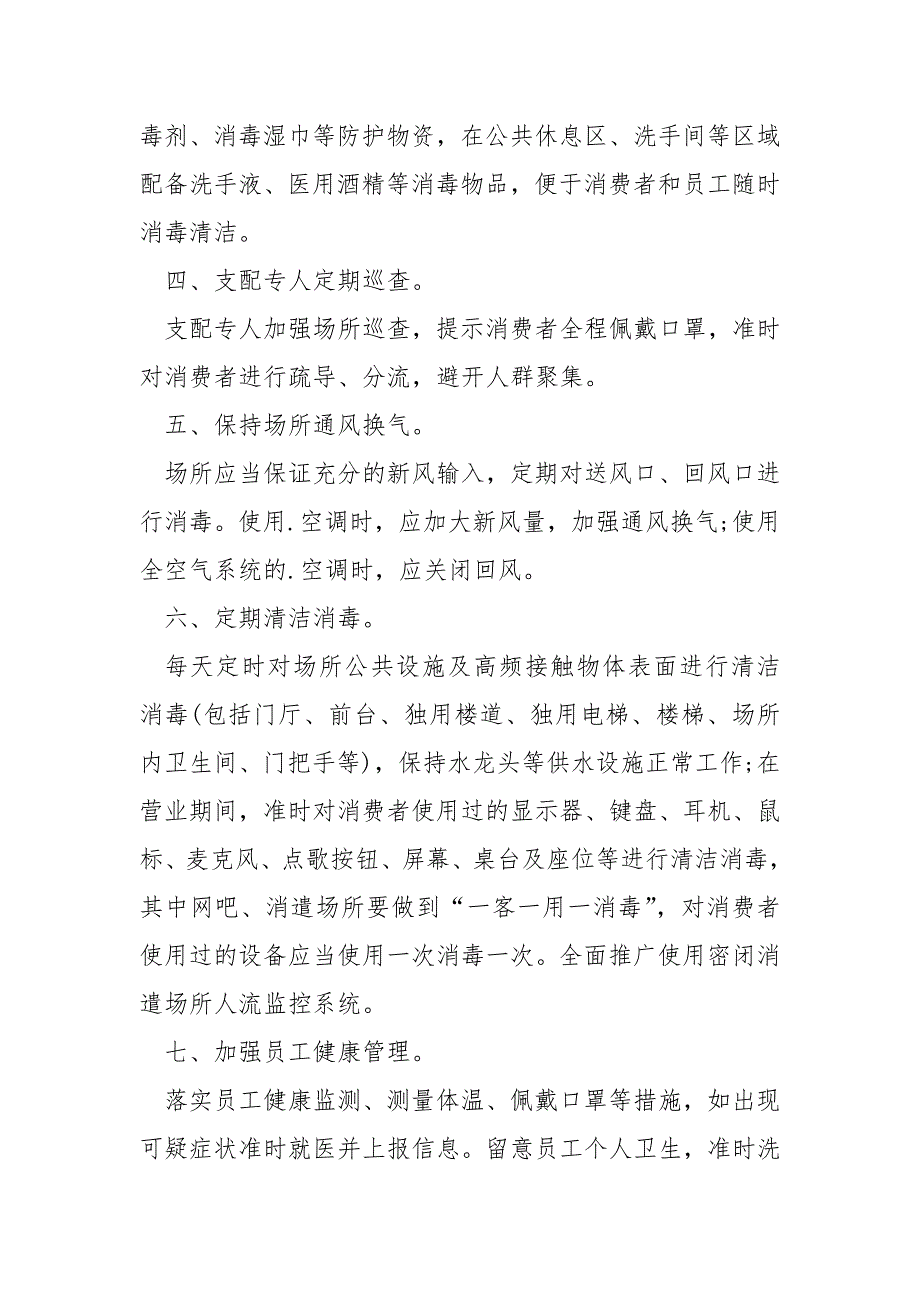 毒剂、消毒湿巾等防护物资，在公共休息区、洗手间等区域配备洗手液、医用酒精等消毒物品，便于消费者和员工随时消毒清洁。

四、支配专人定期巡查。

支配专人加强场所巡查，提示消费者全程佩戴口罩，准时对消费者进行疏导、分流，避开人群聚集。

五、保持场所通风换气。

场所应当保证充分的新风输入，定期对送风口、回风口进行消毒。使用.空调时，应加大新风量，加强通风换气;使用全空气系统的.空调时，应关闭回风。

六、定期清洁消毒。

每天定时对场所公共设施及高频接触物体表面进行清洁消毒(包括门厅、前台、独用楼道、独用电梯、楼梯、场所内卫生间、门把手等)，保持水龙头等供水设施正常工作;在营业期间，准时对消费者使用过的显示器、键盘、耳机、鼠标、麦克风、点歌按钮、屏幕、桌台及座位等进行清洁消毒，其中网吧、消遣场所要做到“一客一用一消毒”，对消费者使用过的设备应当使用一次消毒一次。全面推广使用密闭消遣场所人流监控系统。

七、加强员工健康管理。

落实员工健康监测、测量体温、佩戴口罩等措施，如出现可疑症状准时就医并上报信息。留意员工个人卫生，准时洗